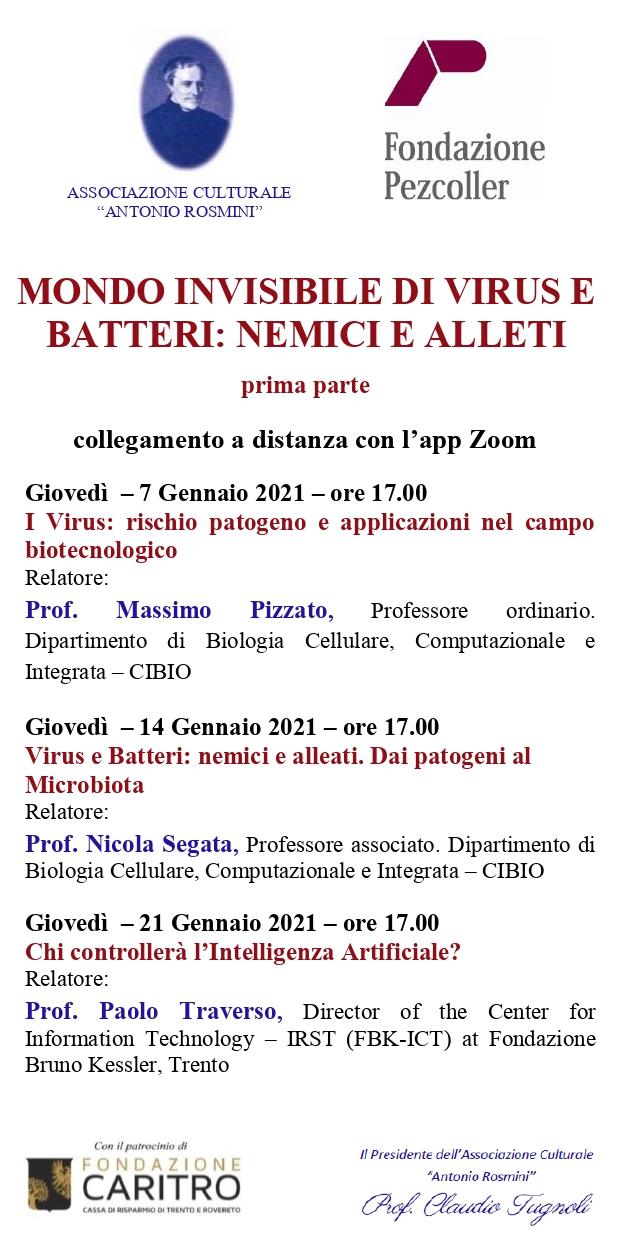 ASSOCIAZIONE CULTURALE
"ANTONIO ROSMINI"

Fondazione Pezcoller

MONDO INVISIBILE DI VIRUS E BATTERI: NEMICI E ALLETI

prima parte

collegamento a distanza con l'app Zoom

Giovedì – 7 Gennaio 2021 – ore 17.00
I Virus: rischio patogeno e applicazioni nel campo biotecnologico
Relatore:
Prof. Massimo Pizzato, Professore ordinario. Dipartimento di Biologia Cellulare, Computazionale e Integrata – CIBIO

Giovedì – 14 Gennaio 2021 – ore 17.00
Virus e Batteri: nemici e alleati. Dai patogeni al Microbiota
Relatore:
Prof. Nicola Segata, Professore associato. Dipartimento di Biologia Cellulare, Computazionale e Integrata – CIBIO

Giovedì – 21 Gennaio 2021 – ore 17.00
Chi controllerà l'Intelligenza Artificiale?
Relatore:
Prof. Paolo Traverso, Director of the Center for Information Technology – IRST (FBK-ICT) at Fondazione Bruno Kessler, Trento

Con il patrocinio di
FONDAZIONE CARITRO
CASSA DI RISPARMIO DI TRENTO E ROVERETO

Il Presidente dell'Associazione Culturale "Antonio Rosmini"
Prof. Claudio Tugnoli